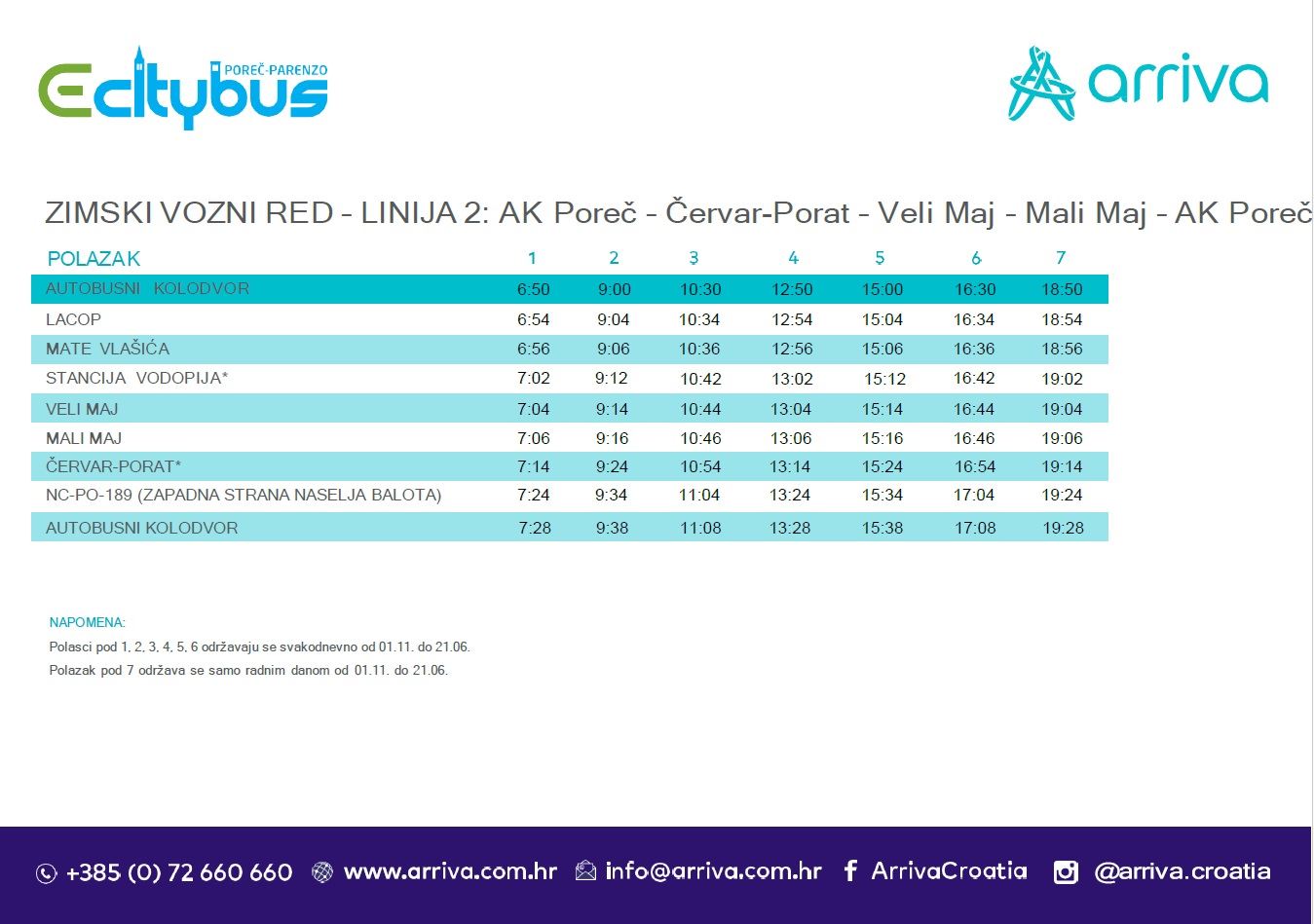 Ecitybus POREČ-PARENZO

arriva

ZIMSKI VOZNI RED - LINIJA 2: AK Poreč - Červar-Porat - Veli Maj - Mali Maj - AK Poreč

| POLAZAK | 1 | 2 | 3 | 4 | 5 | 6 | 7 |
|---|---|---|---|---|---|---|---|
| AUTOBUSNI KOLODVOR | 6:50 | 9:00 | 10:30 | 12:50 | 15:00 | 16:30 | 18:50 |
| LACOP | 6:54 | 9:04 | 10:34 | 12:54 | 15:04 | 16:34 | 18:54 |
| MATE VLAŠIĆA | 6:56 | 9:06 | 10:36 | 12:56 | 15:06 | 16:36 | 18:56 |
| STANCIJA VODOPIJA* | 7:02 | 9:12 | 10:42 | 13:02 | 15:12 | 16:42 | 19:02 |
| VELI MAJ | 7:04 | 9:14 | 10:44 | 13:04 | 15:14 | 16:44 | 19:04 |
| MALI MAJ | 7:06 | 9:16 | 10:46 | 13:06 | 15:16 | 16:46 | 19:06 |
| ČERVAR-PORAT* | 7:14 | 9:24 | 10:54 | 13:14 | 15:24 | 16:54 | 19:14 |
| NC-PO-189 (ZAPADNA STRANA NASELJA BALOTA) | 7:24 | 9:34 | 11:04 | 13:24 | 15:34 | 17:04 | 19:24 |
| AUTOBUSNI KOLODVOR | 7:28 | 9:38 | 11:08 | 13:28 | 15:38 | 17:08 | 19:28 |

NAPOMENA:
Polasci pod 1, 2, 3, 4, 5, 6 održavaju se svakodnevno od 01.11. do 21.06.
Polazak pod 7 održava se samo radnim danom od 01.11. do 21.06.

+385 (0) 72 660 660 www.arriva.com.hr info@arriva.com.hr ArrivaCroatia @arriva.croatia